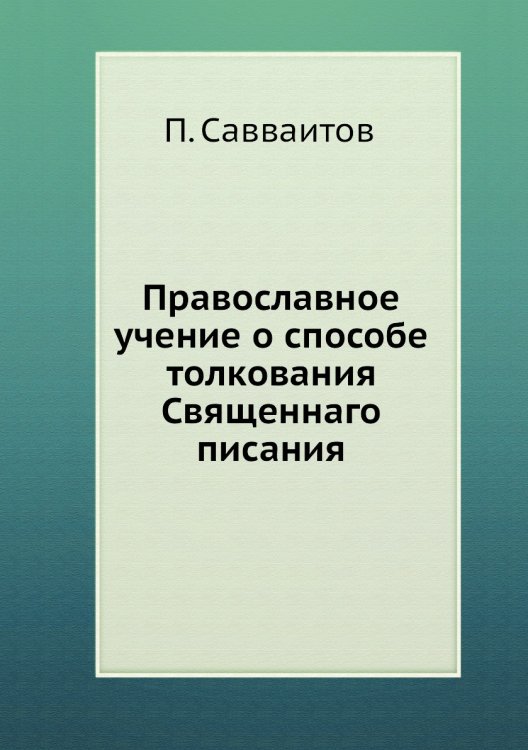 П. Савваитов

Православное учение о способе толкования Священнаго писания